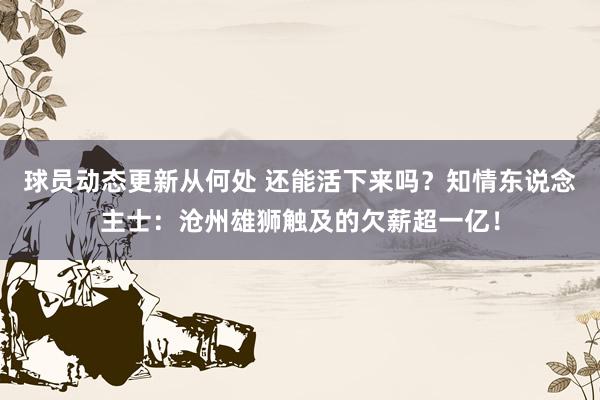 球员动态更新从何处 还能活下来吗？知情东说念主士：沧州雄狮触及的欠薪超一亿！